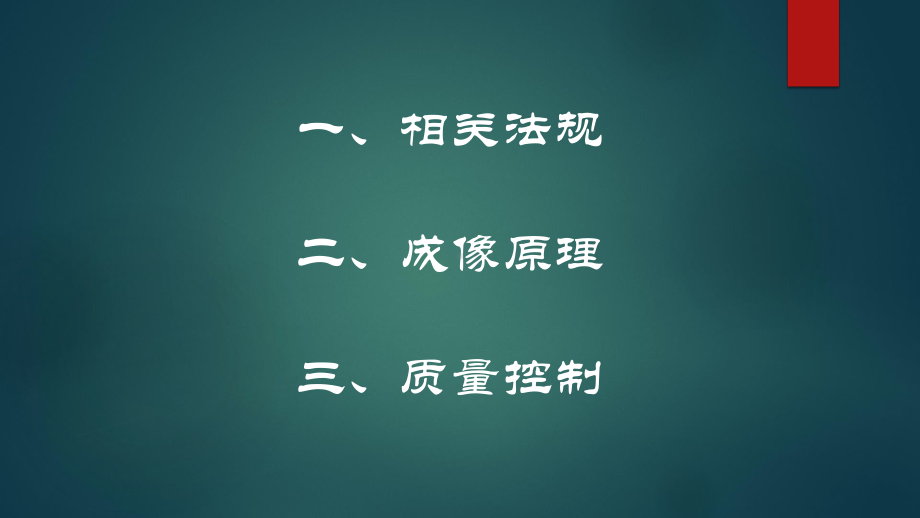 一、相关法规

二、成像原理

三、质量控制